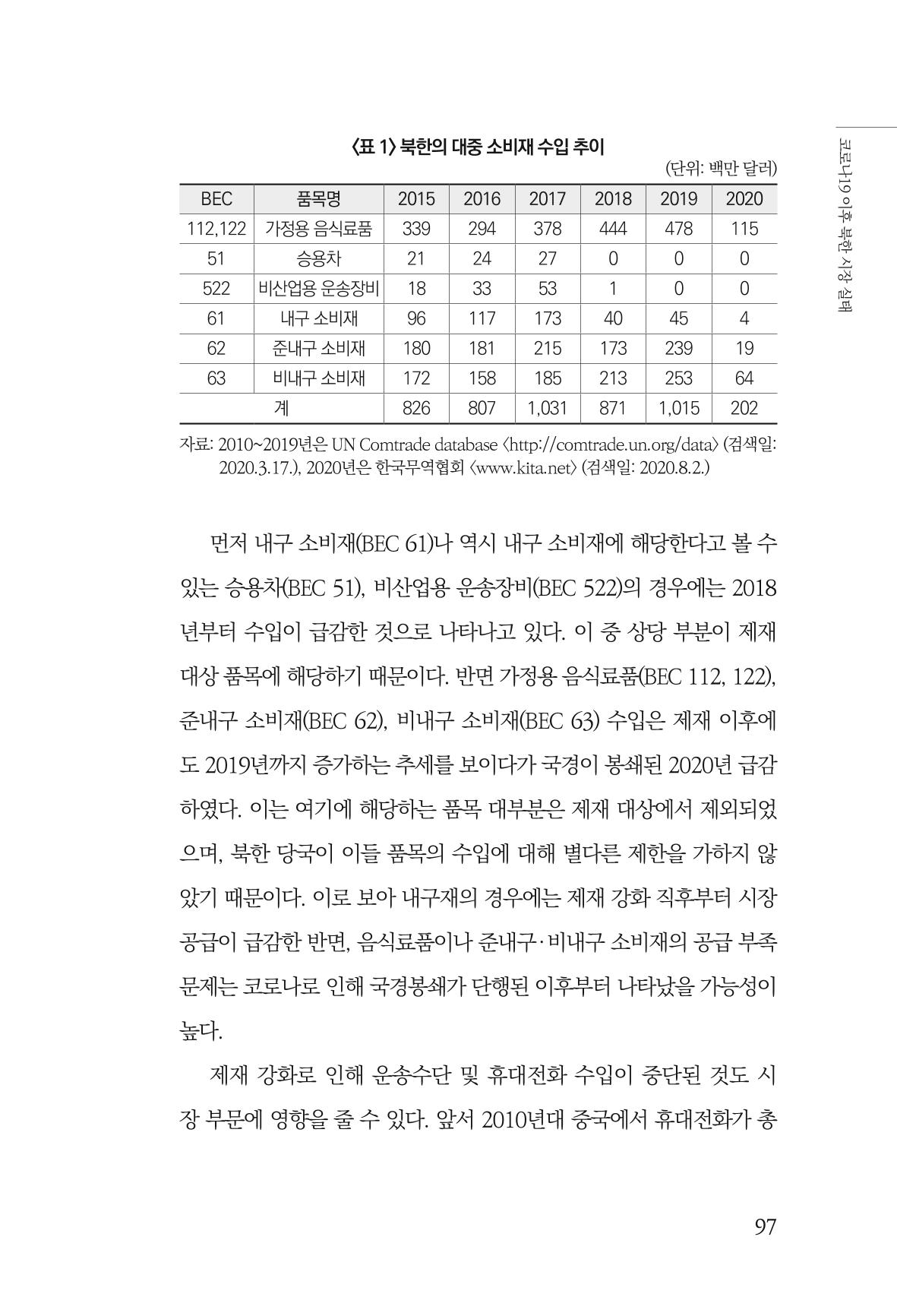 코로나19 이후 북한 시장 실태

〈표 1〉 북한의 대중 소비재 수입 추이

(단위: 백만 달러)

| BEC | 품목명 | 2015 | 2016 | 2017 | 2018 | 2019 | 2020 |
|---|---|---|---|---|---|---|---|
| 112,122 | 가정용 음식료품 | 339 | 294 | 378 | 444 | 478 | 115 |
| 51 | 승용차 | 21 | 24 | 27 | 0 | 0 | 0 |
| 522 | 비산업용 운송장비 | 18 | 33 | 53 | 1 | 0 | 0 |
| 61 | 내구 소비재 | 96 | 117 | 173 | 40 | 45 | 4 |
| 62 | 준내구 소비재 | 180 | 181 | 215 | 173 | 239 | 19 |
| 63 | 비내구 소비재 | 172 | 158 | 185 | 213 | 253 | 64 |
| 계 | | 826 | 807 | 1,031 | 871 | 1,015 | 202 |

자료: 2010~2019년은 UN Comtrade database 〈http://comtrade.un.org/data〉 (검색일: 2020.3.17.), 2020년은 한국무역협회 〈www.kita.net〉 (검색일: 2020.8.2.)

먼저 내구 소비재(BEC 61)나 역시 내구 소비재에 해당한다고 볼 수 있는 승용차(BEC 51), 비산업용 운송장비(BEC 522)의 경우에는 2018년부터 수입이 급감한 것으로 나타나고 있다. 이 중 상당 부분이 제재 대상 품목에 해당하기 때문이다. 반면 가정용 음식료품(BEC 112, 122), 준내구 소비재(BEC 62), 비내구 소비재(BEC 63) 수입은 제재 이후에도 2019년까지 증가하는 추세를 보이다가 국경이 봉쇄된 2020년 급감하였다. 이는 여기에 해당하는 품목 대부분은 제재 대상에서 제외되었으며, 북한 당국이 이들 품목의 수입에 대해 별다른 제한을 가하지 않았기 때문이다. 이로 보아 내구재의 경우에는 제재 강화 직후부터 시장 공급이 급감한 반면, 음식료품이나 준내구·비내구 소비재의 공급 부족 문제는 코로나로 인해 국경봉쇄가 단행된 이후부터 나타났을 가능성이 높다.

제재 강화로 인해 운송수단 및 휴대전화 수입이 중단된 것도 시장 부문에 영향을 줄 수 있다. 앞서 2010년대 중국에서 휴대전화가 총

97